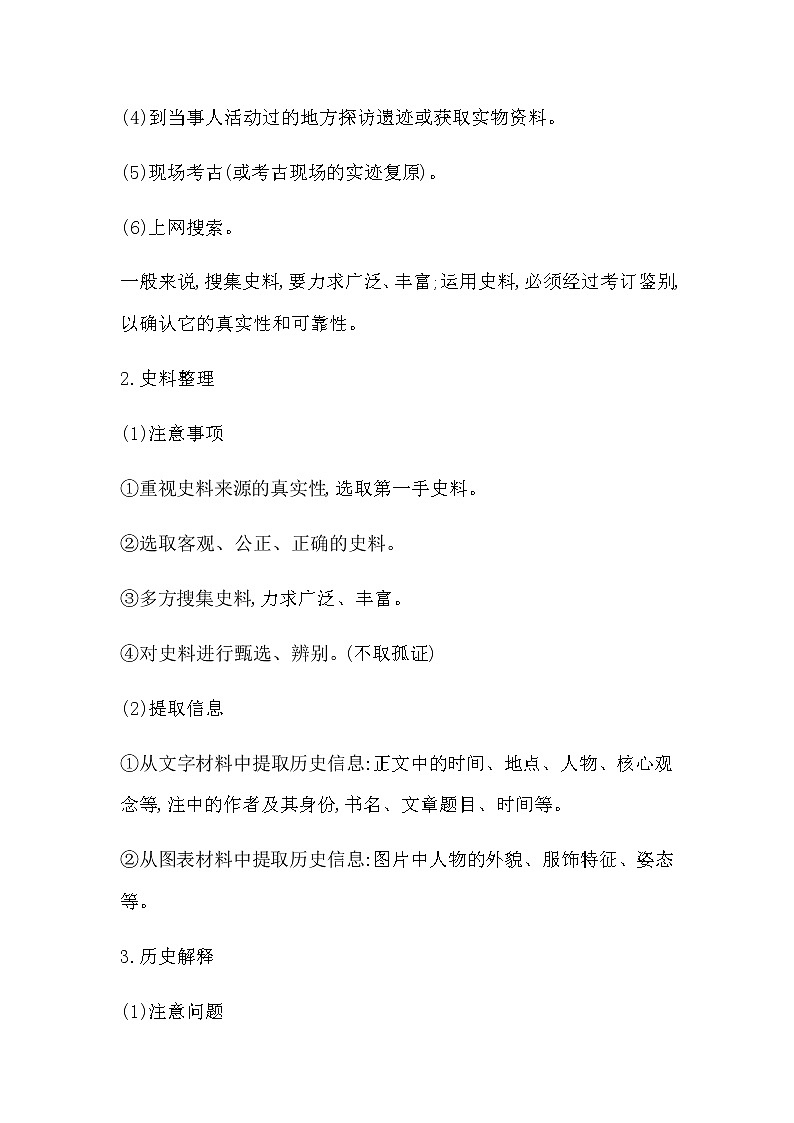 (4)到当事人活动过的地方探访遗迹或获取实物资料。

(5)现场考古(或考古现场的实迹复原)。

(6)上网搜索。

一般来说,搜集史料,要力求广泛、丰富;运用史料,必须经过考订鉴别,以确认它的真实性和可靠性。

2.史料整理

(1)注意事项

①重视史料来源的真实性,选取第一手史料。

②选取客观、公正、正确的史料。

③多方搜集史料,力求广泛、丰富。

④对史料进行甄选、辨别。(不取孤证)

(2)提取信息

①从文字材料中提取历史信息:正文中的时间、地点、人物、核心观念等,注中的作者及其身份,书名、文章题目、时间等。

②从图表材料中提取历史信息:图片中人物的外貌、服饰特征、姿态等。

3.历史解释

(1)注意问题